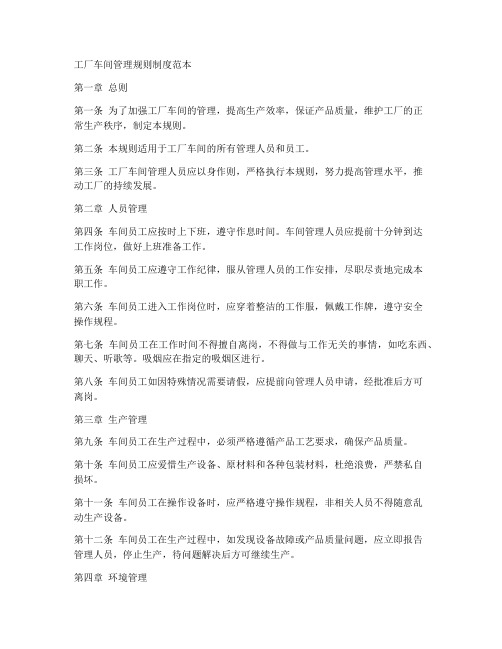 工厂车间管理规则制度范本

第一章 总则

第一条 为了加强工厂车间的管理，提高生产效率，保证产品质量，维护工厂的正常生产秩序，制定本规则。

第二条 本规则适用于工厂车间的所有管理人员和员工。

第三条 工厂车间管理人员应以身作则，严格执行本规则，努力提高管理水平，推动工厂的持续发展。

第二章 人员管理

第四条 车间员工应按时上下班，遵守作息时间。车间管理人员应提前十分钟到达工作岗位，做好上班准备工作。

第五条 车间员工应遵守工作纪律，服从管理人员的工作安排，尽职尽责地完成本职工作。

第六条 车间员工进入工作岗位时，应穿着整洁的工作服，佩戴工作牌，遵守安全操作规程。

第七条 车间员工在工作时间不得擅自离岗，不得做与工作无关的事情，如吃东西、聊天、听歌等。吸烟应在指定的吸烟区进行。

第八条 车间员工如因特殊情况需要请假，应提前向管理人员申请，经批准后方可离岗。

第三章 生产管理

第九条 车间员工在生产过程中，必须严格遵循产品工艺要求，确保产品质量。

第十条 车间员工应爱惜生产设备、原材料和各种包装材料，杜绝浪费，严禁私自损坏。

第十一条 车间员工在操作设备时，应严格遵守操作规程，非相关人员不得随意乱动生产设备。

第十二条 车间员工在生产过程中，如发现设备故障或产品质量问题，应立即报告管理人员，停止生产，待问题解决后方可继续生产。

第四章 环境管理